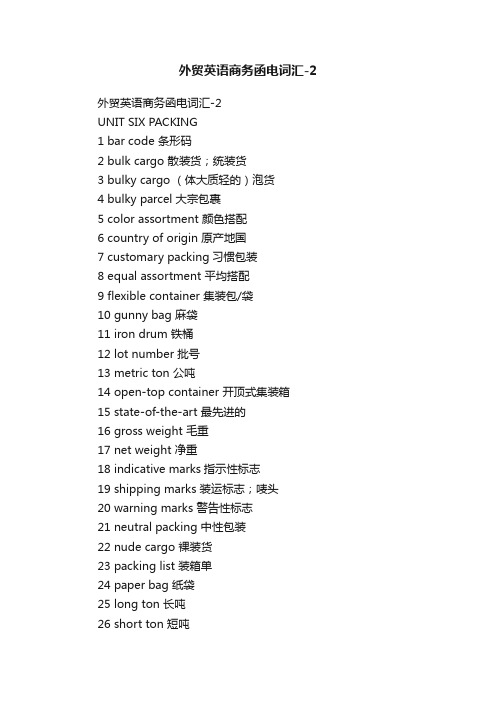 外贸英语商务函电词汇-2

外贸英语商务函电词汇-2
UNIT SIX PACKING
1 bar code 条形码
2 bulk cargo 散装货；统装货
3 bulky cargo （体大质轻的）泡货
4 bulky parcel 大宗包裹
5 color assortment 颜色搭配
6 country of origin 原产地国
7 customary packing 习惯包装
8 equal assortment 平均搭配
9 flexible container 集装包/袋
10 gunny bag 麻袋
11 iron drum 铁桶
12 lot number 批号
13 metric ton 公吨
14 open-top container 开顶式集装箱
15 state-of-the-art 最先进的
16 gross weight 毛重
17 net weight 净重
18 indicative marks 指示性标志
19 shipping marks 装运标志；唛头
20 warning marks 警告性标志
21 neutral packing 中性包装
22 nude cargo 裸装货
23 packing list 装箱单
24 paper bag 纸袋
25 long ton 长吨
26 short ton 短吨